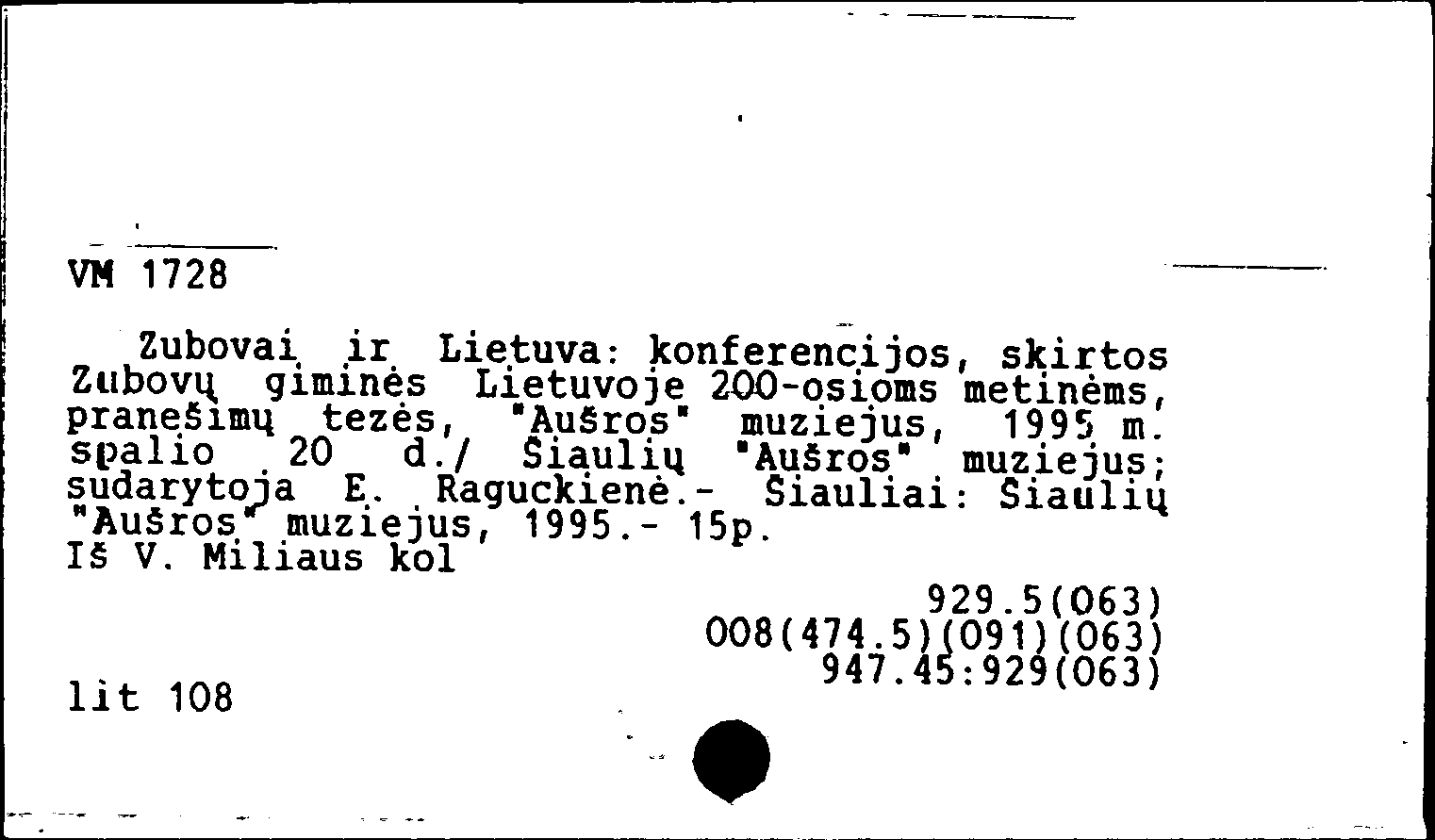 VM 1728

Zubovai ir Lietuva: konferencijos, skirtos Zubovų giminės Lietuvoje 200-osioms metinėms, pranešimų tezės, "Aušros" muziejus, 1995 m. spalio 20 d./ Šiaulių "Aušros" muziejus; sudarytoja E. Raguckienė.- Šiauliai: Šiaulių "Aušros" muziejus, 1995.- 15p.
Iš V. Miliaus kol

929.5(063)
008(474.5)(091)(063)
947.45:929(063)

lit 108